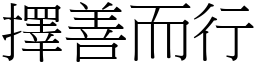 擇善而行